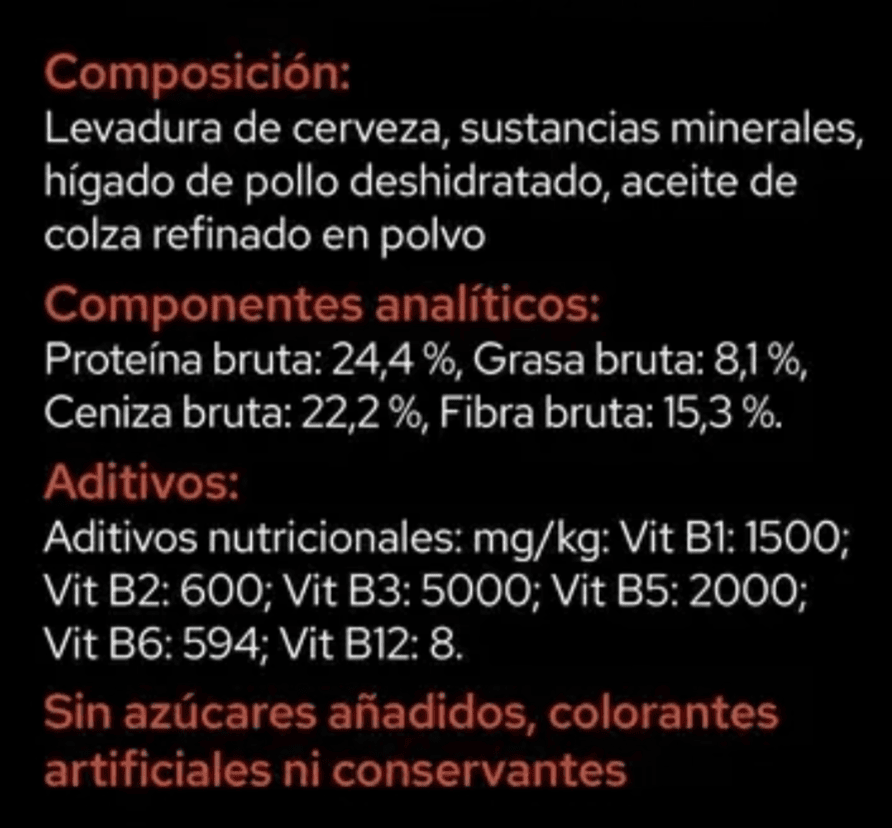 Composición:
Levadura de cerveza, sustancias minerales, hígado de pollo deshidratado, aceite de colza refinado en polvo

Componentes analíticos:
Proteína bruta: 24,4 %, Grasa bruta: 8,1 %, Ceniza bruta: 22,2 %, Fibra bruta: 15,3 %.

Aditivos:
Aditivos nutricionales: mg/kg: Vit B1: 1500; Vit B2: 600; Vit B3: 5000; Vit B5: 2000; Vit B6: 594; Vit B12: 8.

Sin azúcares añadidos, colorantes artificiales ni conservantes